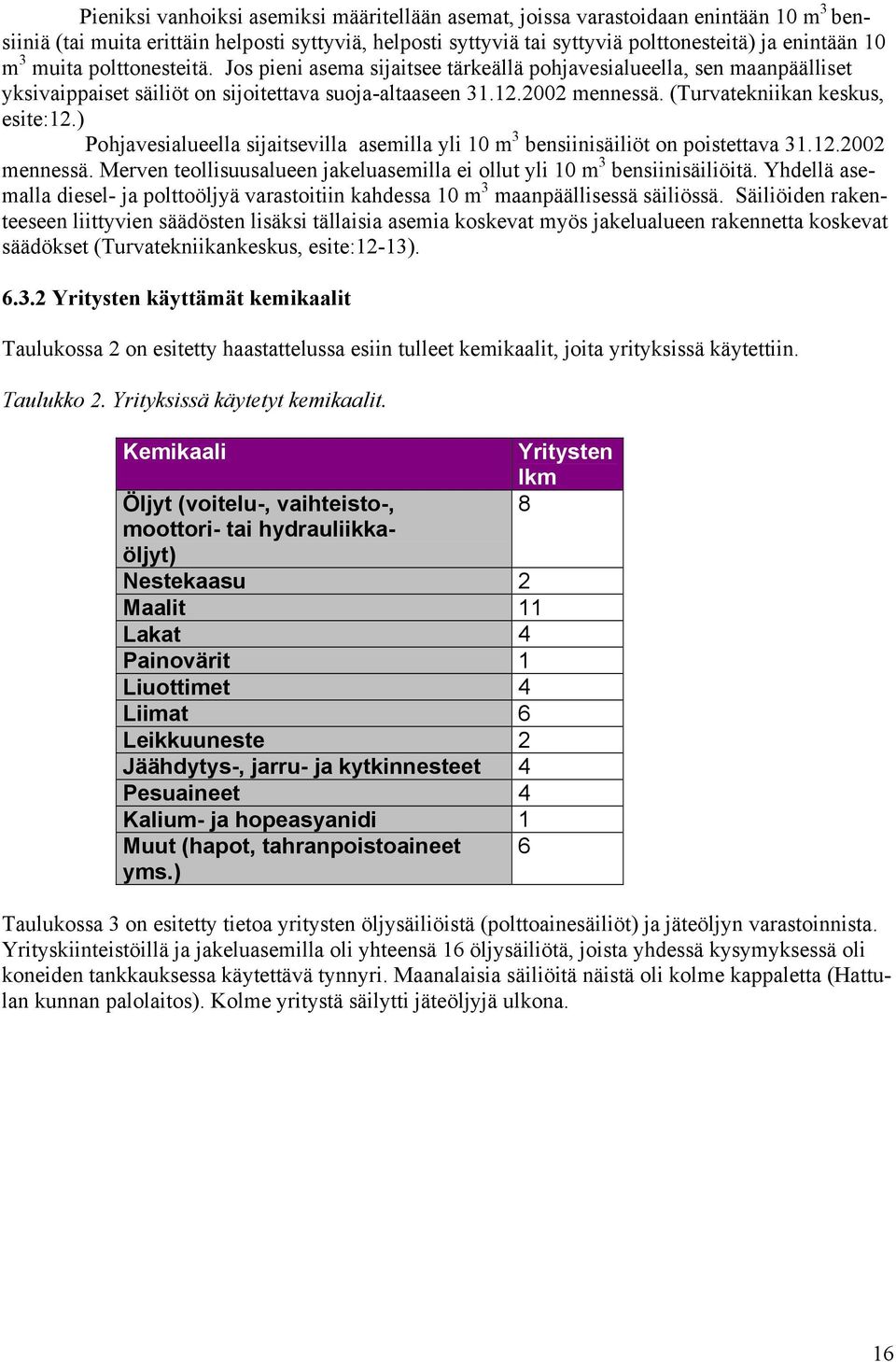 Pieniksi vanhoiksi asemiksi määritellään asemat, joissa varastoidaan enintään 10 $m^3$ bensiiniä (tai muita erittäin helposti syttyviä, helposti syttyviä tai syttyviä polttonesteitä) ja enintään 10 $m^3$ muita polttonesteitä. Jos pieni asema sijaitsee tärkeällä pohjavesialueella, sen maanpäälliset yksivaippaiset säiliöt on sijoitettava suoja-altaaseen 31.12.2002 mennessä. (Turvatekniikan keskus, esite:12.)

Pohjavesialueella sijaitsevilla asemilla yli 10 $m^3$ bensiinisäiliöt on poistettava 31.12.2002 mennessä. Merven teollisuusalueen jakeluasemilla ei ollut yli 10 $m^3$ bensiinisäiliöitä. Yhdellä asemalla diesel- ja polttoöljyä varastoitiin kahdessa 10 $m^3$ maanpäällisessä säiliössä. Säiliöiden rakenteeseen liittyvien säädösten lisäksi tällaisia asemia koskevat myös jakelualueen rakennetta koskevat säädökset (Turvatekniikankeskus, esite:12-13).

6.3.2 Yritysten käyttämät kemikaalit

Taulukossa 2 on esitetty haastattelussa esiin tulleet kemikaalit, joita yrityksissä käytettiin.

Taulukko 2. Yrityksissä käytetyt kemikaalit.

| Kemikaali | Yritysten lkm |
|---|---|
| Öljyt (voitelu-, vaihteisto-, moottori- tai hydrauliikkaöljyt) | 8 |
| Nestekaasu | 2 |
| Maalit | 11 |
| Lakat | 4 |
| Painovärit | 1 |
| Liuottimet | 4 |
| Liimat | 6 |
| Leikkuuneste | 2 |
| Jäähdytys-, jarru- ja kytkinnesteet | 4 |
| Pesuaineet | 4 |
| Kalium- ja hopeasyanidi | 1 |
| Muut (hapot, tahranpoistoaineet yms.) | 6 |

Taulukossa 3 on esitetty tietoa yritysten öljysäiliöistä (polttoainesäiliöt) ja jäteöljyn varastoinnista. Yrityskiinteistöillä ja jakeluasemilla oli yhteensä 16 öljysäiliötä, joista yhdessä kysymyksessä oli koneiden tankkauksessa käytettävä tynnyri. Maanalaisia säiliöitä näistä oli kolme kappaletta (Hattulan kunnan palolaitos). Kolme yritystä säilytti jäteöljyjä ulkona.

16